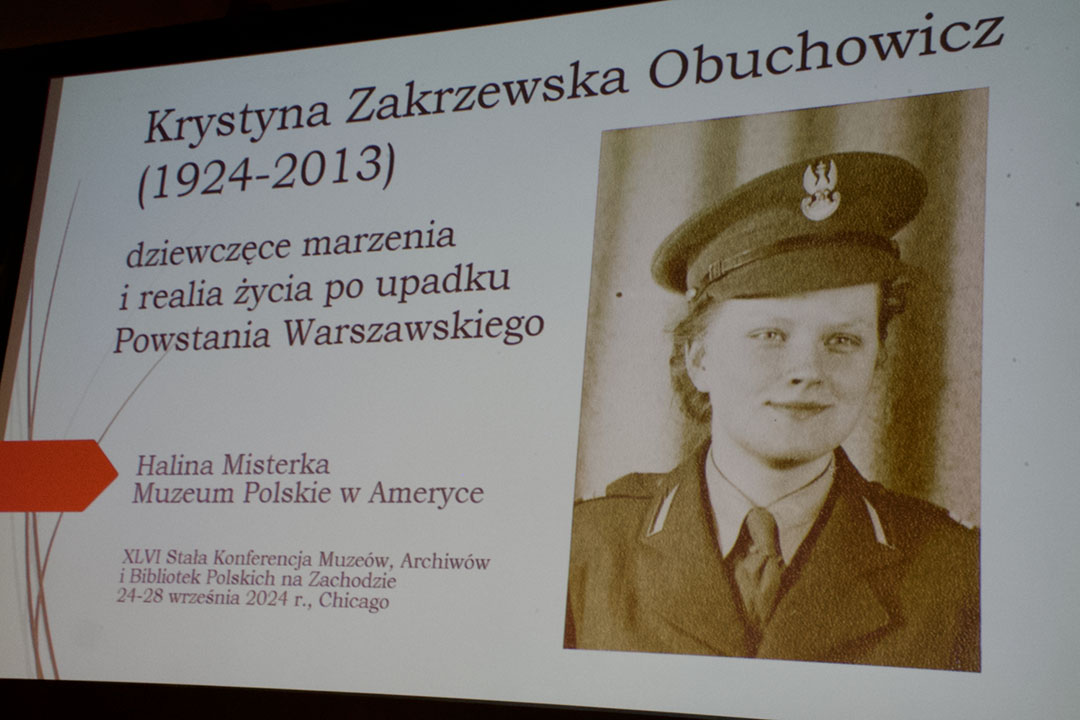 Krystyna Zakrzewska Obuchowicz
(1924-2013)

dziewczęce marzenia
i realia życia po upadku
Powstania Warszawskiego

Halina Misterka
Muzeum Polskie w Ameryce

XLVI Stała Konferencja Muzeów, Archiwów i Bibliotek Polskich na Zachodzie
24-28 września 2024 r., Chicago